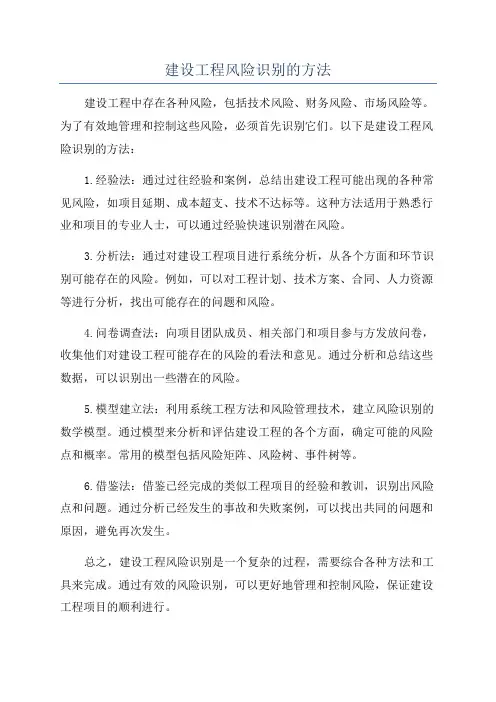 建设工程风险识别的方法

建设工程中存在各种风险，包括技术风险、财务风险、市场风险等。为了有效地管理和控制这些风险，必须首先识别它们。以下是建设工程风险识别的方法：

1.经验法：通过过往经验和案例，总结出建设工程可能出现的各种常见风险，如项目延期、成本超支、技术不达标等。这种方法适用于熟悉行业和项目的专业人士，可以通过经验快速识别潜在风险。

3.分析法：通过对建设工程项目进行系统分析，从各个方面和环节识别可能存在的风险。例如，可以对工程计划、技术方案、合同、人力资源等进行分析，找出可能存在的问题和风险。

4.问卷调查法：向项目团队成员、相关部门和项目参与方发放问卷，收集他们对建设工程可能存在的风险的看法和意见。通过分析和总结这些数据，可以识别出一些潜在的风险。

5.模型建立法：利用系统工程方法和风险管理技术，建立风险识别的数学模型。通过模型来分析和评估建设工程的各个方面，确定可能的风险点和概率。常用的模型包括风险矩阵、风险树、事件树等。

6.借鉴法：借鉴已经完成的类似工程项目的经验和教训，识别出风险点和问题。通过分析已经发生的事故和失败案例，可以找出共同的问题和原因，避免再次发生。

总之，建设工程风险识别是一个复杂的过程，需要综合各种方法和工具来完成。通过有效的风险识别，可以更好地管理和控制风险，保证建设工程项目的顺利进行。